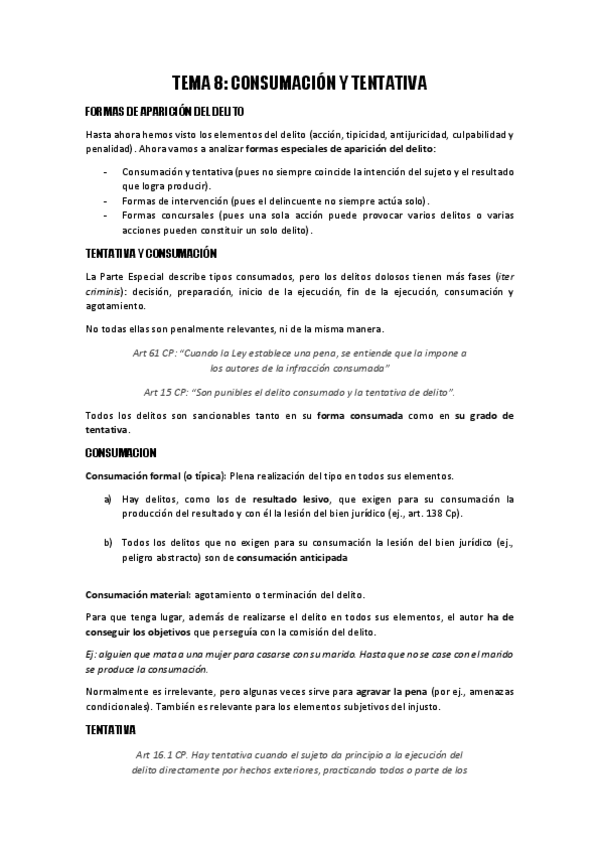 TEMA 8: CONSUMACIÓN Y TENTATIVA

FORMAS DE APARICIÓN DEL DELITO

Hasta ahora hemos visto los elementos del delito (acción, tipicidad, antijuricidad, culpabilidad y penalidad). Ahora vamos a analizar formas especiales de aparición del delito:

- Consumación y tentativa (pues no siempre coincide la intención del sujeto y el resultado que logra producir).
- Formas de intervención (pues el delincuente no siempre actúa solo).
- Formas concursales (pues una sola acción puede provocar varios delitos o varias acciones pueden constituir un solo delito).

TENTATIVA Y CONSUMACIÓN

La Parte Especial describe tipos consumados, pero los delitos dolosos tienen más fases (iter criminis): decisión, preparación, inicio de la ejecución, fin de la ejecución, consumación y agotamiento.

No todas ellas son penalmente relevantes, ni de la misma manera.

Art 61 CP: "Cuando la Ley establece una pena, se entiende que la impone a los autores de la infracción consumada"

Art 15 CP: "Son punibles el delito consumado y la tentativa de delito".

Todos los delitos son sancionables tanto en su forma consumada como en su grado de tentativa.

CONSUMACION

Consumación formal (o típica): Plena realización del tipo en todos sus elementos.

a) Hay delitos, como los de resultado lesivo, que exigen para su consumación la producción del resultado y con él la lesión del bien jurídico (ej., art. 138 Cp).

b) Todos los delitos que no exigen para su consumación la lesión del bien jurídico (ej., peligro abstracto) son de consumación anticipada

Consumación material: agotamiento o terminación del delito.

Para que tenga lugar, además de realizarse el delito en todos sus elementos, el autor ha de conseguir los objetivos que perseguía con la comisión del delito.

Ej: alguien que mata a una mujer para casarse con su marido. Hasta que no se case con el marido se produce la consumación.

Normalmente es irrelevante, pero algunas veces sirve para agravar la pena (por ej., amenazas condicionales). También es relevante para los elementos subjetivos del injusto.

TENTATIVA

Art 16.1 CP. Hay tentativa cuando el sujeto da principio a la ejecución del delito directamente por hechos exteriores, practicando todos o parte de los